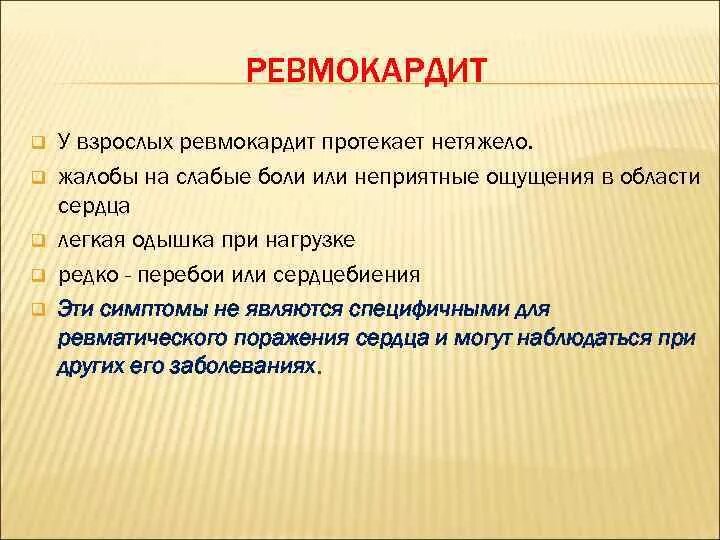 РЕВМОКАРДИТ

У взрослых ревмокардит протекает нетяжело.

жалобы на слабые боли или неприятные ощущения в области сердца

легкая одышка при нагрузке

редко - перебои или сердцебиения

Эти симптомы не являются специфичными для ревматического поражения сердца и могут наблюдаться при других его заболеваниях.